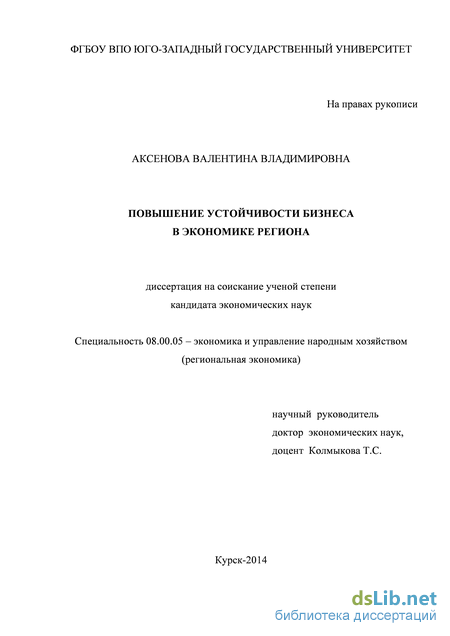 ФГБОУ ВПО ЮГО-ЗАПАДНЫЙ ГОСУДАРСТВЕННЫЙ УНИВЕРСИТЕТ

На правах рукописи

АКСЕНОВА ВАЛЕНТИНА ВЛАДИМИРОВНА

ПОВЫШЕНИЕ УСТОЙЧИВОСТИ БИЗНЕСА
В ЭКОНОМИКЕ РЕГИОНА

диссертация на соискание ученой степени
кандидата экономических наук

Специальность 08.00.05 – экономика и управление народным хозяйством
(региональная экономика)

научный руководитель
доктор экономических наук,
доцент Колмыкова Т.С.

Курск-2014

dsLib.net
библиотека диссертаций